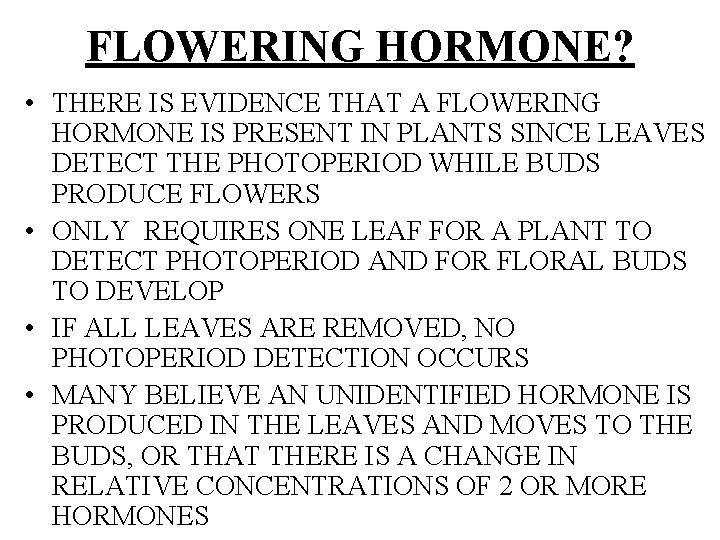 FLOWERING HORMONE?

• THERE IS EVIDENCE THAT A FLOWERING HORMONE IS PRESENT IN PLANTS SINCE LEAVES DETECT THE PHOTOPERIOD WHILE BUDS PRODUCE FLOWERS

• ONLY REQUIRES ONE LEAF FOR A PLANT TO DETECT PHOTOPERIOD AND FOR FLORAL BUDS TO DEVELOP

• IF ALL LEAVES ARE REMOVED, NO PHOTOPERIOD DETECTION OCCURS

• MANY BELIEVE AN UNIDENTIFIED HORMONE IS PRODUCED IN THE LEAVES AND MOVES TO THE BUDS, OR THAT THERE IS A CHANGE IN RELATIVE CONCENTRATIONS OF 2 OR MORE HORMONES